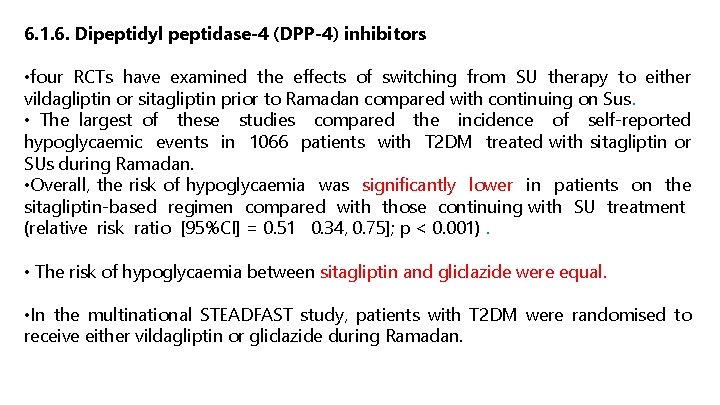 6.1.6. Dipeptidyl peptidase-4 (DPP-4) inhibitors

•four RCTs have examined the effects of switching from SU therapy to either vildagliptin or sitagliptin prior to Ramadan compared with continuing on Sus.
• The largest of these studies compared the incidence of self-reported hypoglycaemic events in 1066 patients with T2DM treated with sitagliptin or SUs during Ramadan.
•Overall, the risk of hypoglycaemia was significantly lower in patients on the sitagliptin-based regimen compared with those continuing with SU treatment (relative risk ratio [95%CI] = 0.51 0.34, 0.75]; p < 0.001) .

• The risk of hypoglycaemia between sitagliptin and gliclazide were equal.

•In the multinational STEADFAST study, patients with T2DM were randomised to receive either vildagliptin or gliclazide during Ramadan.